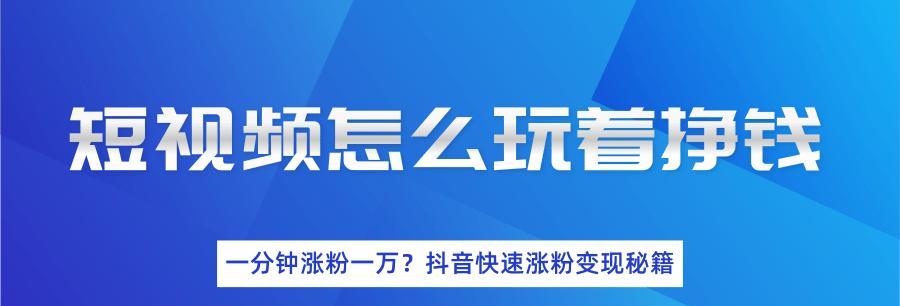 短视频怎么玩着挣钱

一分钟涨粉一万？抖音快速涨粉变现秘籍